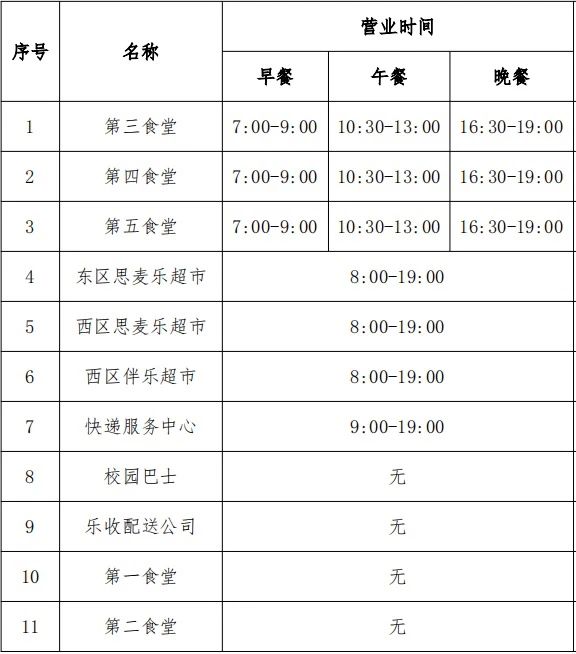 | 序号 | 名称 | 营业时间 | | |
|---|---|---|---|---|
| | | 早餐 | 午餐 | 晚餐 |
| 1 | 第三食堂 | 7:00-9:00 | 10:30-13:00 | 16:30-19:00 |
| 2 | 第四食堂 | 7:00-9:00 | 10:30-13:00 | 16:30-19:00 |
| 3 | 第五食堂 | 7:00-9:00 | 10:30-13:00 | 16:30-19:00 |
| 4 | 东区思麦乐超市 | 8:00-19:00 | | |
| 5 | 西区思麦乐超市 | 8:00-19:00 | | |
| 6 | 西区伴乐超市 | 8:00-19:00 | | |
| 7 | 快递服务中心 | 9:00-19:00 | | |
| 8 | 校园巴士 | 无 | | |
| 9 | 乐收配送公司 | 无 | | |
| 10 | 第一食堂 | 无 | | |
| 11 | 第二食堂 | 无 | | |